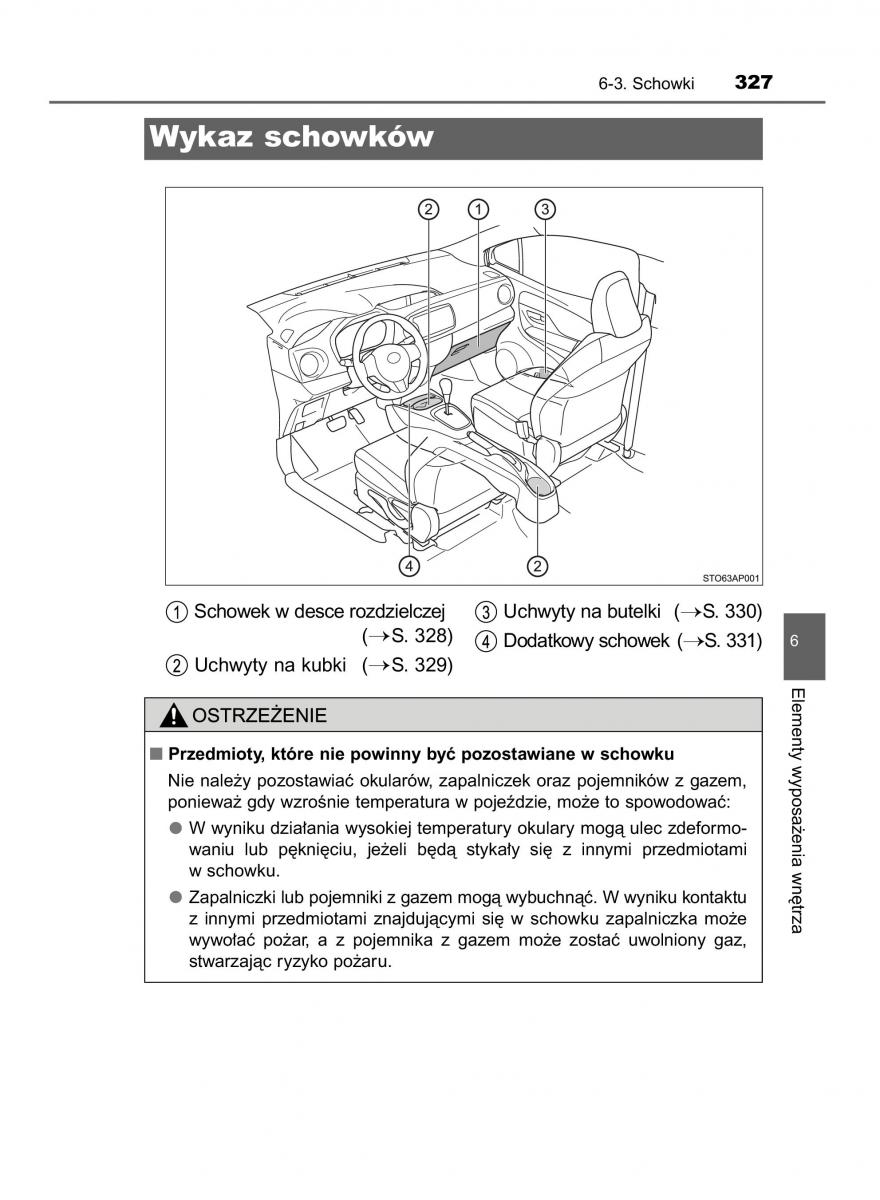 6-3. Schowki 327

Wykaz schowków

2 1 3

4 2

STO63AP001

1 Schowek w desce rozdzielczej (→S. 328)

2 Uchwyty na kubki (→S. 329)

3 Uchwyty na butelki (→S. 330)

4 Dodatkowy schowek (→S. 331)

6

Elementy wyposażenia wnętrza

OSTRZEŻENIE

■ Przedmioty, które nie powinny być pozostawiane w schowku

Nie należy pozostawiać okularów, zapalniczek oraz pojemników z gazem, ponieważ gdy wzrośnie temperatura w pojeździe, może to spowodować:

● W wyniku działania wysokiej temperatury okulary mogą ulec zdeformowaniu lub pęknięciu, jeżeli będą stykały się z innymi przedmiotami w schowku.

● Zapalniczki lub pojemniki z gazem mogą wybuchnąć. W wyniku kontaktu z innymi przedmiotami znajdującymi się w schowku zapalniczka może wywołać pożar, a z pojemnika z gazem może zostać uwolniony gaz, stwarzając ryzyko pożaru.